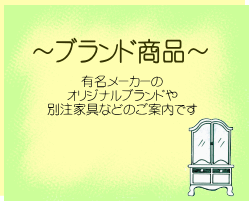 ～ブランド商品～

有名メーカーの
オリジナルブランドや
別注家具などのご案内です